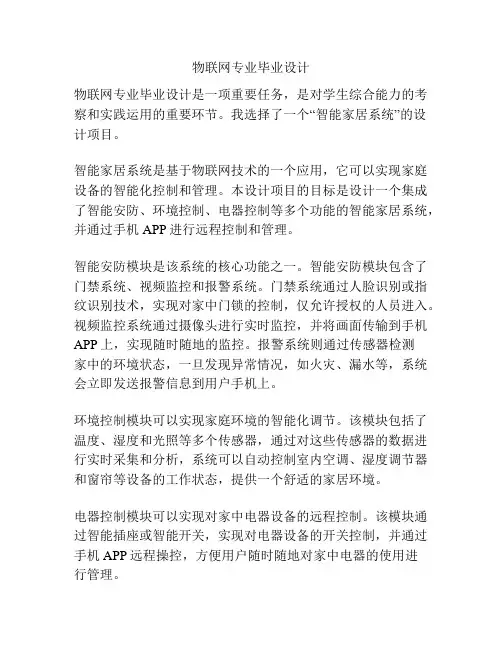 物联网专业毕业设计

物联网专业毕业设计是一项重要任务，是对学生综合能力的考察和实践运用的重要环节。我选择了一个“智能家居系统”的设计项目。

智能家居系统是基于物联网技术的一个应用，它可以实现家庭设备的智能化控制和管理。本设计项目的目标是设计一个集成了智能安防、环境控制、电器控制等多个功能的智能家居系统，并通过手机 APP 进行远程控制和管理。

智能安防模块是该系统的核心功能之一。智能安防模块包含了门禁系统、视频监控和报警系统。门禁系统通过人脸识别或指纹识别技术，实现对家中门锁的控制，仅允许授权的人员进入。视频监控系统通过摄像头进行实时监控，并将画面传输到手机 APP 上，实现随时随地的监控。报警系统则通过传感器检测家中的环境状态，一旦发现异常情况，如火灾、漏水等，系统会立即发送报警信息到用户手机上。

环境控制模块可以实现家庭环境的智能化调节。该模块包括了温度、湿度和光照等多个传感器，通过对这些传感器的数据进行实时采集和分析，系统可以自动控制室内空调、湿度调节器和窗帘等设备的工作状态，提供一个舒适的家居环境。

电器控制模块可以实现对家中电器设备的远程控制。该模块通过智能插座或智能开关，实现对电器设备的开关控制，并通过手机 APP 远程操控，方便用户随时随地对家中电器的使用进行管理。